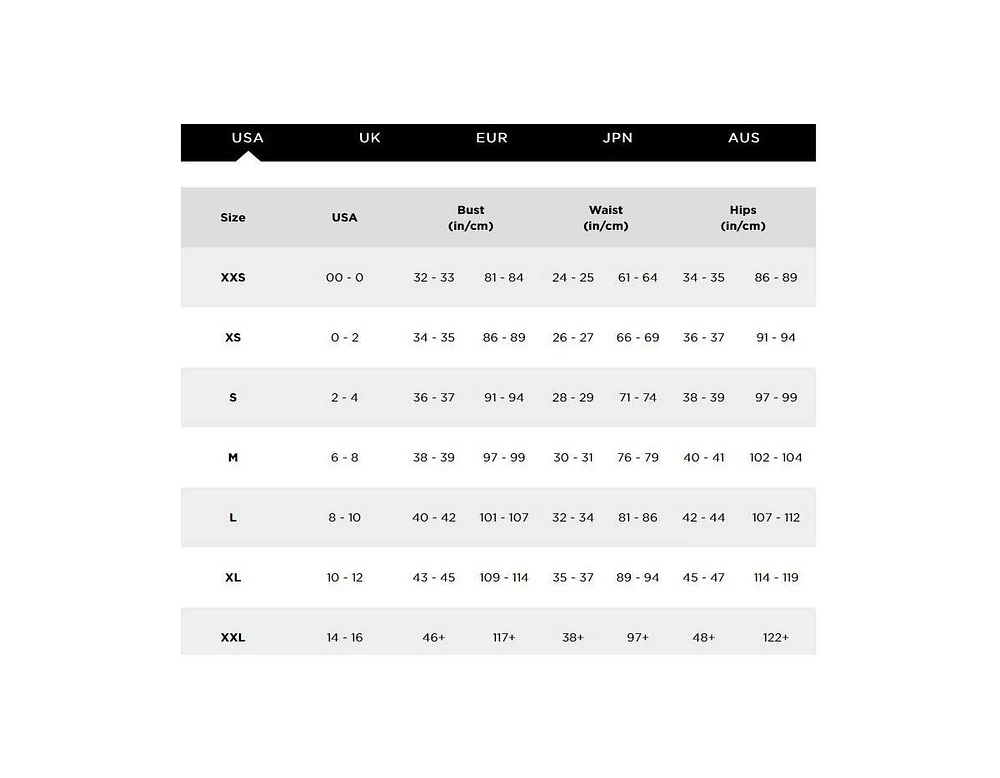 USA UK EUR JPN AUS

| Size | USA | Bust (in/cm) | | Waist (in/cm) | | Hips (in/cm) | |
|---|---|---|---|---|---|---|---|
| XXS | 00 - 0 | 32 - 33 | 81 - 84 | 24 - 25 | 61 - 64 | 34 - 35 | 86 - 89 |
| XS | 0 - 2 | 34 - 35 | 86 - 89 | 26 - 27 | 66 - 69 | 36 - 37 | 91 - 94 |
| S | 2 - 4 | 36 - 37 | 91 - 94 | 28 - 29 | 71 - 74 | 38 - 39 | 97 - 99 |
| M | 6 - 8 | 38 - 39 | 97 - 99 | 30 - 31 | 76 - 79 | 40 - 41 | 102 - 104 |
| L | 8 - 10 | 40 - 42 | 101 - 107 | 32 - 34 | 81 - 86 | 42 - 44 | 107 - 112 |
| XL | 10 - 12 | 43 - 45 | 109 - 114 | 35 - 37 | 89 - 94 | 45 - 47 | 114 - 119 |
| XXL | 14 - 16 | 46+ | 117+ | 38+ | 97+ | 48+ | 122+ |